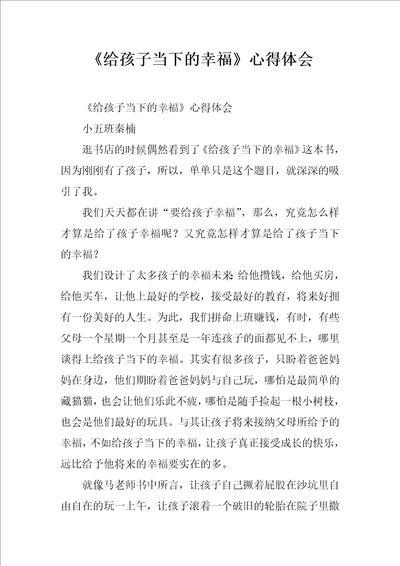 《给孩子当下的幸福》心得体会

《给孩子当下的幸福》心得体会

小五班秦楠

逛书店的时候偶然看到了《给孩子当下的幸福》这本书，因为刚刚有了孩子，所以，单单只是这个题目，就深深的吸引了我。

我们天天都在讲“要给孩子幸福”，那么，究竟怎么样才算是给了孩子幸福呢？又究竟怎样才算是给了孩子当下的幸福？

我们设计了太多孩子的幸福未来 给他攒钱，给他买房，给他买车，让他上最好的学校，接受最好的教育，将来好拥有一份美好的人生。为此，我们拼命上班赚钱，有时，有些父母一个星期一个月甚至是一年连孩子的面都见不上，哪里谈得上给孩子当下的幸福。其实有很多孩子，只盼着爸爸妈妈在身边，他们期盼着爸爸妈妈与自己玩，哪怕是最简单的藏猫猫，也会让他们乐此不疲，哪怕是随手捡起一根小树枝，也会是他们最好的玩具。与其让孩子将来接纳父母所给予的幸福，不如给孩子当下的幸福，让孩子真正接受成长的快乐，远比给予他将来的幸福要实在的多。

就像马老师书中所言，让孩子自己撅着屁股在沙坑里自由自在的玩一上午，让孩子滚着一个破旧的轮胎在院子里撒